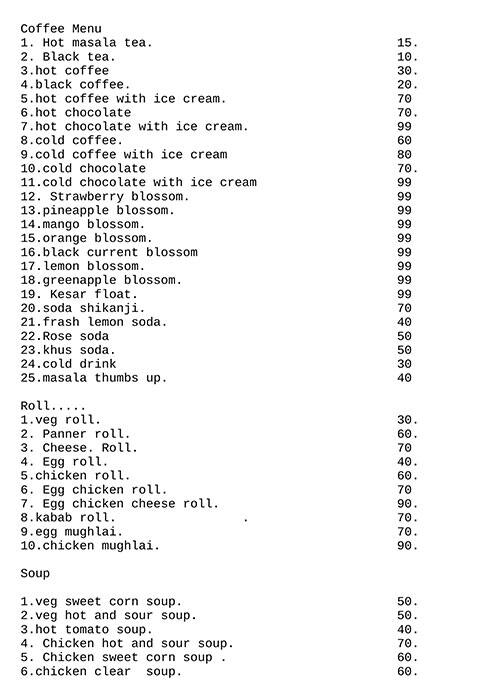 Coffee Menu

1. Hot masala tea. 15.
2. Black tea. 10.
3.hot coffee 30.
4.black coffee. 20.
5.hot coffee with ice cream. 70
6.hot chocolate 70.
7.hot chocolate with ice cream. 99
8.cold coffee. 60
9.cold coffee with ice cream 80
10.cold chocolate 70.
11.cold chocolate with ice cream 99
12. Strawberry blossom. 99
13.pineapple blossom. 99
14.mango blossom. 99
15.orange blossom. 99
16.black current blossom 99
17.lemon blossom. 99
18.greenapple blossom. 99
19. Kesar float. 99
20.soda shikanji. 70
21.frash lemon soda. 40
22.Rose soda 50
23.khus soda. 50
24.cold drink 30
25.masala thumbs up. 40

Roll.....

1.veg roll. 30.
2. Panner roll. 60.
3. Cheese. Roll. 70
4. Egg roll. 40.
5.chicken roll. 60.
6. Egg chicken roll. 70
7. Egg chicken cheese roll. 90.
8.kabab roll. . 70.
9.egg mughlai. 70.
10.chicken mughlai. 90.

Soup

1.veg sweet corn soup. 50.
2.veg hot and sour soup. 50.
3.hot tomato soup. 40.
4. Chicken hot and sour soup. 70.
5. Chicken sweet corn soup . 60.
6.chicken clear soup. 60.